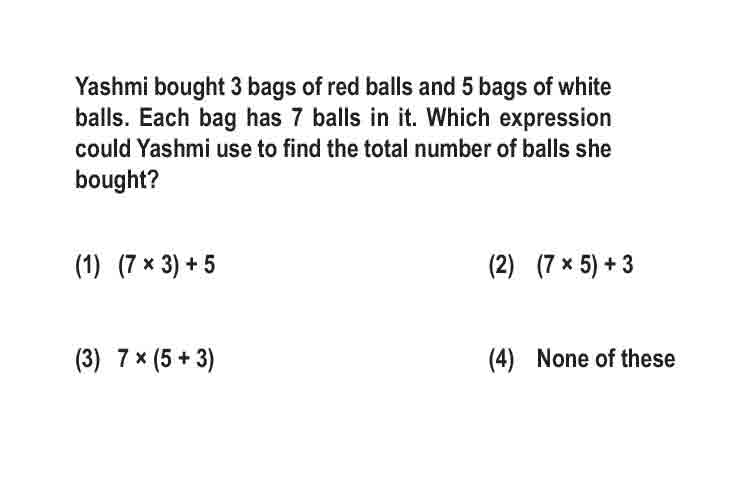 Yashmi bought 3 bags of red balls and 5 bags of white balls. Each bag has 7 balls in it. Which expression could Yashmi use to find the total number of balls she bought?

(1) $(7 \times 3) + 5$

(2) $(7 \times 5) + 3$

(3) $7 \times (5 + 3)$

(4) None of these